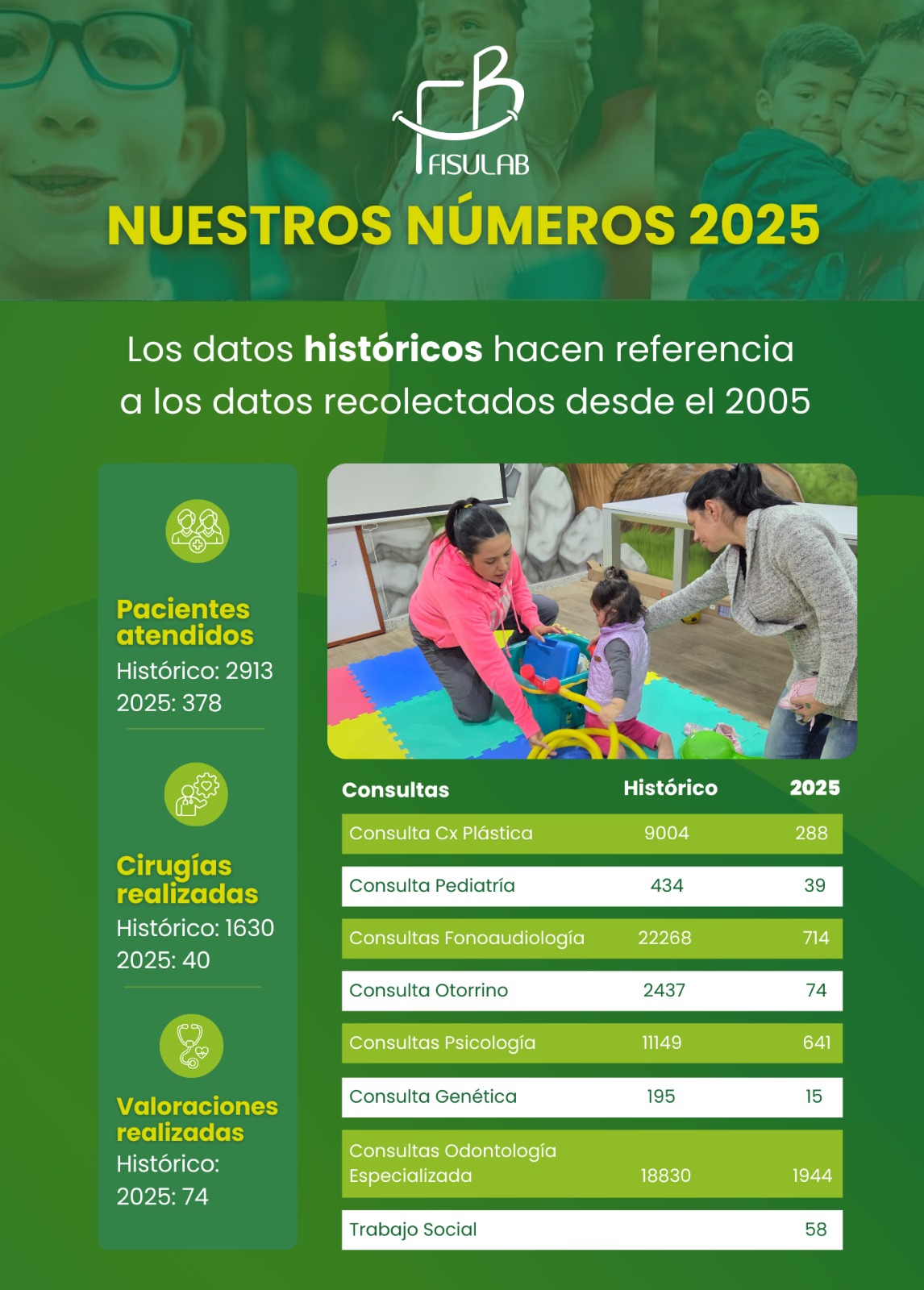 FISULAB

NUESTROS NÚMEROS 2025

Los datos históricos hacen referencia a los datos recolectados desde el 2005

Pacientes atendidos
Histórico: 2913
2025: 378

Cirugías realizadas
Histórico: 1630
2025: 40

Valoraciones realizadas
Histórico:
2025: 74

| Consultas | Histórico | 2025 |
|---|---|---|
| Consulta Cx Plástica | 9004 | 288 |
| Consulta Pediatría | 434 | 39 |
| Consultas Fonoaudiología | 22268 | 714 |
| Consulta Otorrino | 2437 | 74 |
| Consultas Psicología | 11149 | 641 |
| Consulta Genética | 195 | 15 |
| Consultas Odontología Especializada | 18830 | 1944 |
| Trabajo Social | | 58 |